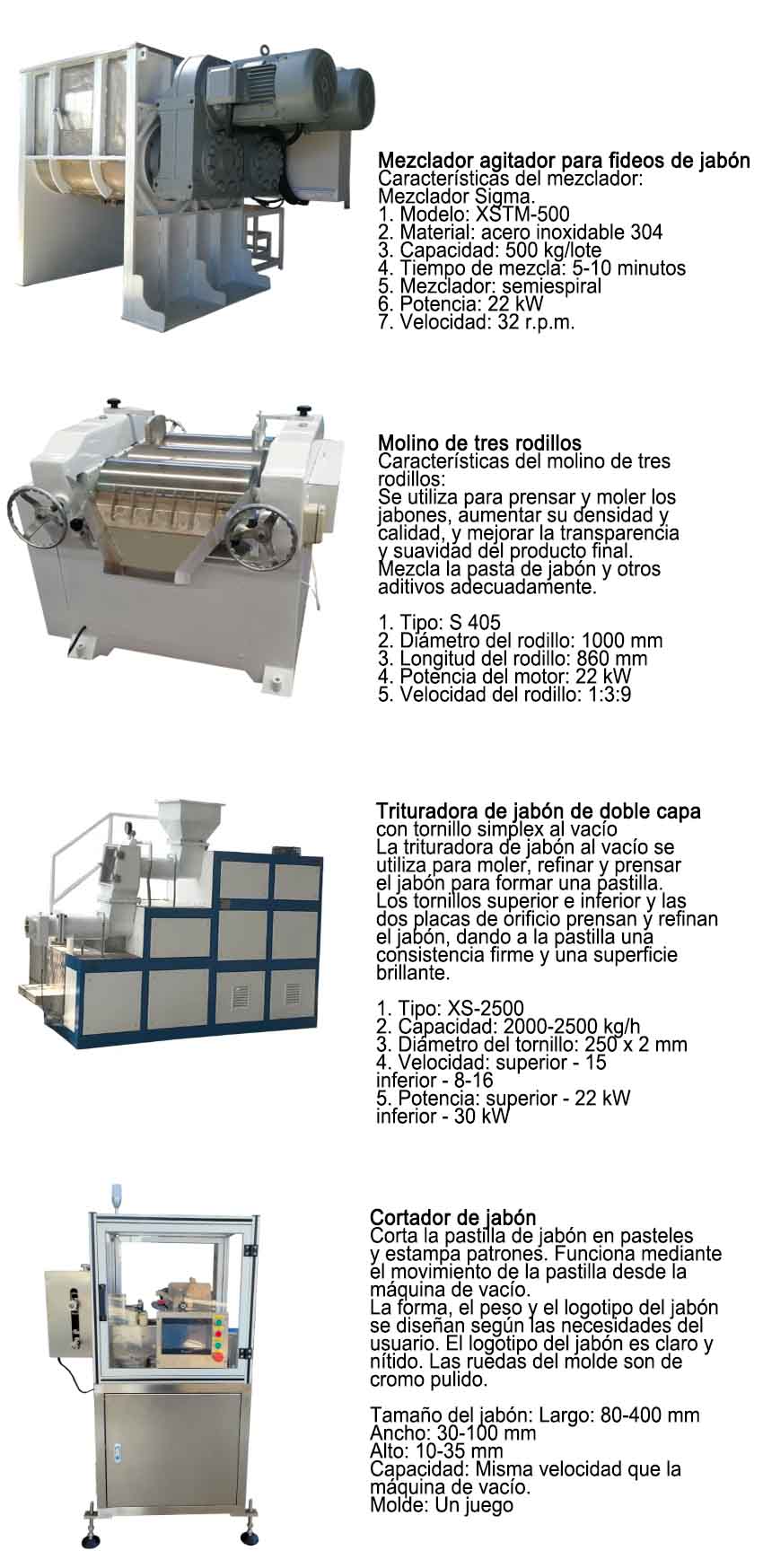 Mezclador agitador para fideos de jabón
Características del mezclador:
Mezclador Sigma.
1. Modelo: XSTM-500
2. Material: acero inoxidable 304
3. Capacidad: 500 kg/lote
4. Tiempo de mezcla: 5-10 minutos
5. Mezclador: semiespiral
6. Potencia: 22 kW
7. Velocidad: 32 r.p.m.

Molino de tres rodillos
Características del molino de tres rodillos:
Se utiliza para prensar y moler los jabones, aumentar su densidad y calidad, y mejorar la transparencia y suavidad del producto final. Mezcla la pasta de jabón y otros aditivos adecuadamente.

1. Tipo: S 405
2. Diámetro del rodillo: 1000 mm
3. Longitud del rodillo: 860 mm
4. Potencia del motor: 22 kW
5. Velocidad del rodillo: 1:3:9

Trituradora de jabón de doble capa
con tornillo simplex al vacío
La trituradora de jabón al vacío se utiliza para moler, refinar y prensar el jabón para formar una pastilla. Los tornillos superior e inferior y las dos placas de orificio prensan y refinan el jabón, dando a la pastilla una consistencia firme y una superficie brillante.

1. Tipo: XS-2500
2. Capacidad: 2000-2500 kg/h
3. Diámetro del tornillo: 250 x 2 mm
4. Velocidad: superior - 15
inferior - 8-16
5. Potencia: superior - 22 kW
inferior - 30 kW

Cortador de jabón
Corta la pastilla de jabón en pasteles y estampa patrones. Funciona mediante el movimiento de la pastilla desde la máquina de vacío.
La forma, el peso y el logotipo del jabón se diseñan según las necesidades del usuario. El logotipo del jabón es claro y nítido. Las ruedas del molde son de cromo pulido.

Tamaño del jabón: Largo: 80-400 mm
Ancho: 30-100 mm
Alto: 10-35 mm
Capacidad: Misma velocidad que la máquina de vacío.
Molde: Un juego